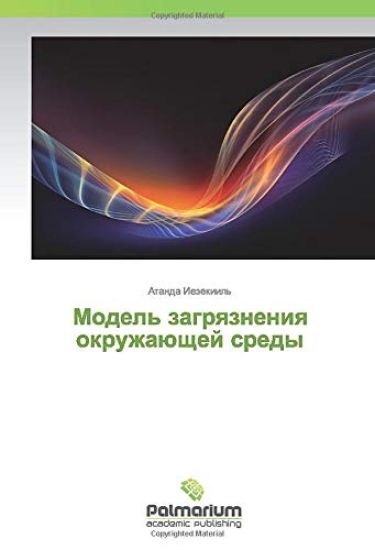 Copyrighted Material

Атанда Иезекииль

Модель загрязнения окружающей среды

Palmarium
academic publishing

Copyrighted Material